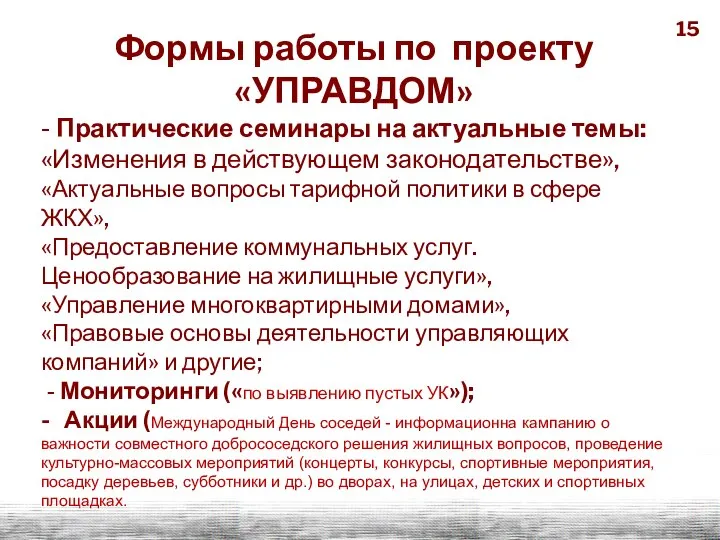 15

Формы работы по проекту «УПРАВДОМ»

- Практические семинары на актуальные темы: «Изменения в действующем законодательстве», «Актуальные вопросы тарифной политики в сфере ЖКХ», «Предоставление коммунальных услуг. Ценообразование на жилищные услуги», «Управление многоквартирными домами», «Правовые основы деятельности управляющих компаний» и другие;

- Мониторинги («по выявлению пустых УК»);

- Акции (Международный День соседей - информационна кампанию о важности совместного добрососедского решения жилищных вопросов, проведение культурно-массовых мероприятий (концерты, конкурсы, спортивные мероприятия, посадку деревьев, субботники и др.) во дворах, на улицах, детских и спортивных площадках.